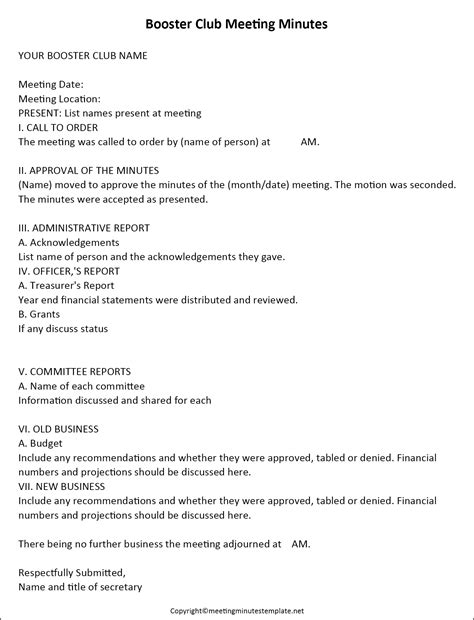 Booster Club Meeting Minutes

YOUR BOOSTER CLUB NAME

Meeting Date:
Meeting Location:
PRESENT: List names present at meeting
I. CALL TO ORDER
The meeting was called to order by (name of person) at AM.

II. APPROVAL OF THE MINUTES
(Name) moved to approve the minutes of the (month/date) meeting. The motion was seconded. The minutes were accepted as presented.

III. ADMINISTRATIVE REPORT
A. Acknowledgements
List name of person and the acknowledgements they gave.
IV. OFFICER,'S REPORT
A. Treasurer's Report
Year end financial statements were distributed and reviewed.
B. Grants
If any discuss status

V. COMMITTEE REPORTS
A. Name of each committee
Information discussed and shared for each

VI. OLD BUSINESS
A. Budget
Include any recommendations and whether they were approved, tabled or denied. Financial numbers and projections should be discussed here.
VII. NEW BUSINESS
Include any recommendations and whether they were approved, tabled or denied. Financial numbers and projections should be discussed here.

There being no further business the meeting adjourned at AM.

Respectfully Submitted,
Name and title of secretary

Copyright©meetingminutestemplate.net